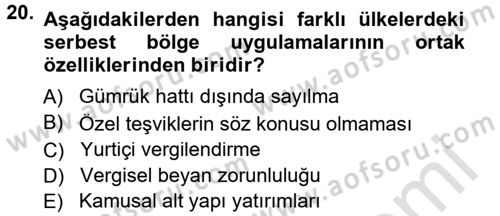 20. Aşağıdakilerden hangisi farklı ülkelerdeki serbest bölge uygulamalarının ortak özelliklerinden biridir?

A) Gümrük hattı dışında sayılma
B) Özel teşviklerin söz konusu olmaması
C) Yurtiçi vergilendirme
D) Vergisel beyan zorunluluğu
E) Kamusal alt yapı yatırımları

www.aofsoru.com